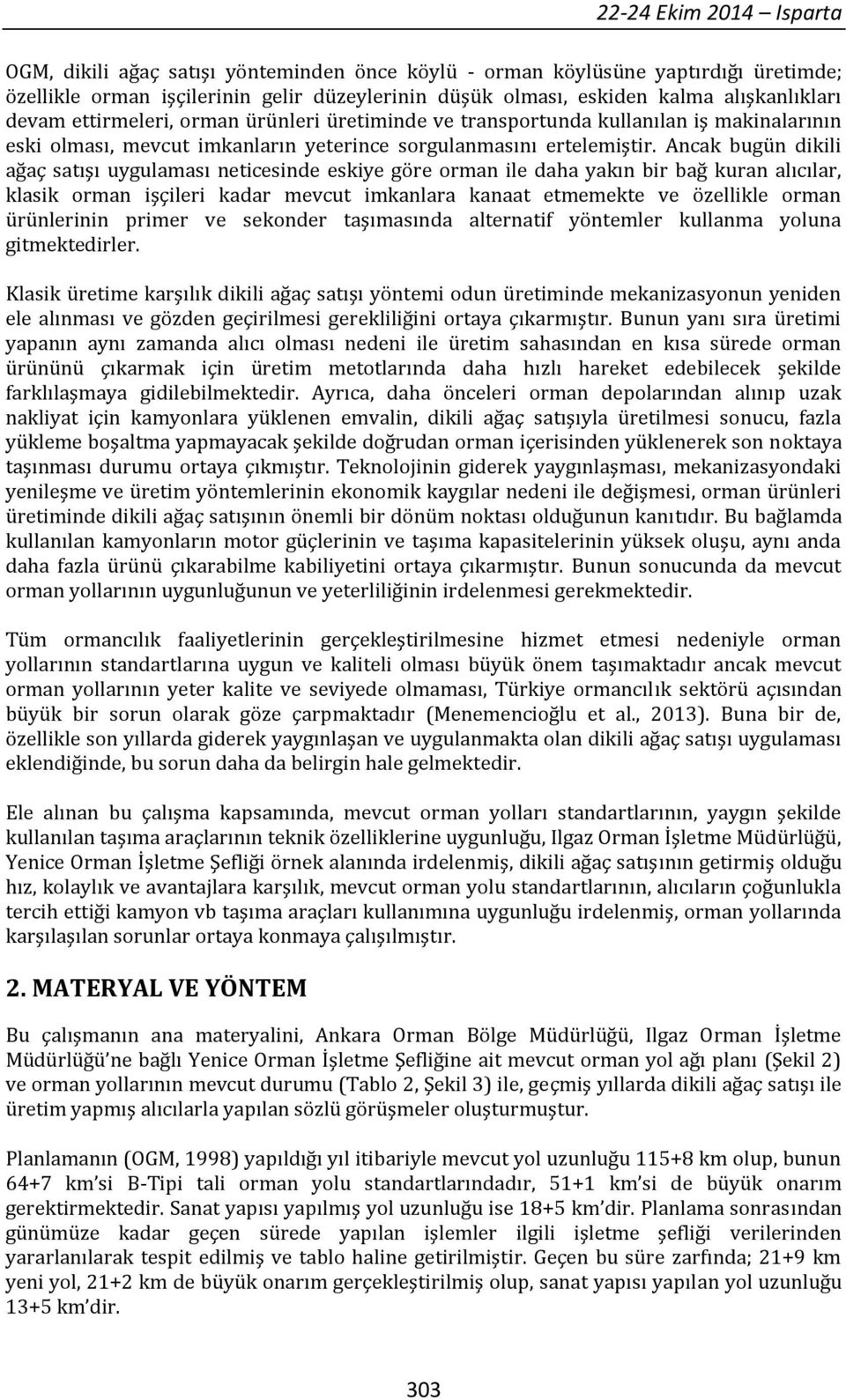 22-24 Ekim 2014 – Isparta

OGM, dikili ağaç satışı yönteminden önce köylü - orman köylüsüne yaptırdığı üretimde; özellikle orman işçilerinin gelir düzeylerinin düşük olması, eskiden kalma alışkanlıkları devam ettirmeleri, orman ürünleri üretiminde ve transportunda kullanılan iş makinalarının eski olması, mevcut imkanların yeterince sorgulanmasını ertelemiştir. Ancak bugün dikili ağaç satışı uygulaması neticesinde eskiye göre orman ile daha yakın bir bağ kuran alıcılar, klasik orman işçileri kadar mevcut imkanlara kanaat etmemekte ve özellikle orman ürünlerinin primer ve sekonder taşımasında alternatif yöntemler kullanma yoluna gitmektedirler.

Klasik üretime karşılık dikili ağaç satışı yöntemi odun üretiminde mekanizasyonun yeniden ele alınması ve gözden geçirilmesi gerekliliğini ortaya çıkarmıştır. Bunun yanı sıra üretimi yapanın aynı zamanda alıcı olması nedeni ile üretim sahasından en kısa sürede orman ürününü çıkarmak için üretim metotlarında daha hızlı hareket edebilecek şekilde farklılaşmaya gidilebilmektedir. Ayrıca, daha önceleri orman depolarından alınıp uzak nakliyat için kamyonlara yüklenen emvalin, dikili ağaç satışıyla üretilmesi sonucu, fazla yükleme boşaltma yapmayacak şekilde doğrudan orman içerisinden yüklenerek son noktaya taşınması durumu ortaya çıkmıştır. Teknolojinin giderek yaygınlaşması, mekanizasyondaki yenileşme ve üretim yöntemlerinin ekonomik kaygılar nedeni ile değişmesi, orman ürünleri üretiminde dikili ağaç satışının önemli bir dönüm noktası olduğunun kanıtıdır. Bu bağlamda kullanılan kamyonların motor güçlerinin ve taşıma kapasitelerinin yüksek oluşu, aynı anda daha fazla ürünü çıkarabilme kabiliyetini ortaya çıkarmıştır. Bunun sonucunda da mevcut orman yollarının uygunluğunun ve yeterliliğinin irdelenmesi gerekmektedir.

Tüm ormancılık faaliyetlerinin gerçekleştirilmesine hizmet etmesi nedeniyle orman yollarının standartlarına uygun ve kaliteli olması büyük önem taşımaktadır ancak mevcut orman yollarının yeter kalite ve seviyede olmaması, Türkiye ormancılık sektörü açısından büyük bir sorun olarak göze çarpmaktadır (Menemencioğlu et al., 2013). Buna bir de, özellikle son yıllarda giderek yaygınlaşan ve uygulanmakta olan dikili ağaç satışı uygulaması eklendiğinde, bu sorun daha da belirgin hale gelmektedir.

Ele alınan bu çalışma kapsamında, mevcut orman yolları standartlarının, yaygın şekilde kullanılan taşıma araçlarının teknik özelliklerine uygunluğu, Ilgaz Orman İşletme Müdürlüğü, Yenice Orman İşletme Şefliği örnek alanında irdelenmiş, dikili ağaç satışının getirmiş olduğu hız, kolaylık ve avantajlara karşılık, mevcut orman yolu standartlarının, alıcıların çoğunlukla tercih ettiği kamyon vb taşıma araçları kullanımına uygunluğu irdelenmiş, orman yollarında karşılaşılan sorunlar ortaya konmaya çalışılmıştır.

2. MATERYAL VE YÖNTEM

Bu çalışmanın ana materyalini, Ankara Orman Bölge Müdürlüğü, Ilgaz Orman İşletme Müdürlüğü'ne bağlı Yenice Orman İşletme Şefliğine ait mevcut orman yol ağı planı (Şekil 2) ve orman yollarının mevcut durumu (Tablo 2, Şekil 3) ile, geçmiş yıllarda dikili ağaç satışı ile üretim yapmış alıcılarla yapılan sözlü görüşmeler oluşturmuştur.

Planlaması (OGM, 1998) yapıldığı yıl itibariyle mevcut yol uzunluğu 115+8 km olup, bunun 64+7 km'si B-Tipi tali orman yolu standartlarındadır, 51+1 km'si de büyük onarım gerektirmektedir. Sanat yapısı yapılmış yol uzunluğu ise 18+5 km'dir. Planlama sonrasından günümüze kadar geçen sürede yapılan işlemler ilgili işletme şefliği verilerinden yararlanılarak tespit edilmiş ve tablo haline getirilmiştir. Geçen bu süre zarfında; 21+9 km yeni yol, 21+2 km de büyük onarım gerçekleştirilmiş olup, sanat yapısı yapılan yol uzunluğu 13+5 km'dir.

303